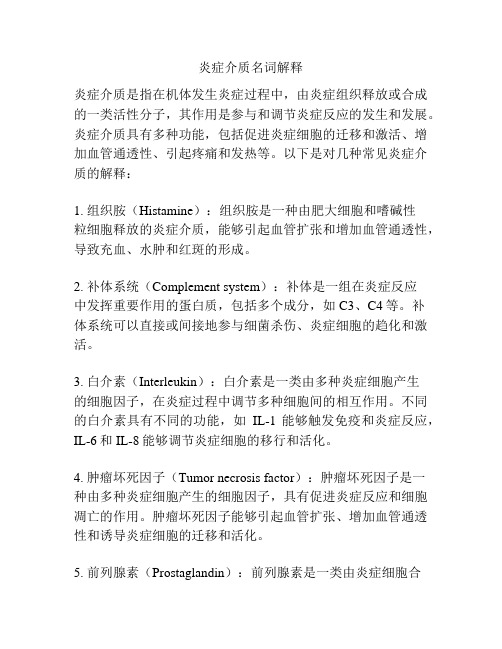 炎症介质名词解释

炎症介质是指在机体发生炎症过程中，由炎症组织释放或合成的一类活性分子，其作用是参与和调节炎症反应的发生和发展。炎症介质具有多种功能，包括促进炎症细胞的迁移和激活、增加血管通透性、引起疼痛和发热等。以下是对几种常见炎症介质的解释：

1. 组织胺（Histamine）：组织胺是一种由肥大细胞和嗜碱性粒细胞释放的炎症介质，能够引起血管扩张和增加血管通透性，导致充血、水肿和红斑的形成。

2. 补体系统（Complement system）：补体是一组在炎症反应中发挥重要作用的蛋白质，包括多个成分，如 C3、C4 等。补体系统可以直接或间接地参与细菌杀伤、炎症细胞的趋化和激活。

3. 白介素（Interleukin）：白介素是一类由多种炎症细胞产生的细胞因子，在炎症过程中调节多种细胞间的相互作用。不同的白介素具有不同的功能，如 IL-1 能够触发免疫和炎症反应，IL-6 和 IL-8 能够调节炎症细胞的移行和活化。

4. 肿瘤坏死因子（Tumor necrosis factor）：肿瘤坏死因子是一种由多种炎症细胞产生的细胞因子，具有促进炎症反应和细胞凋亡的作用。肿瘤坏死因子能够引起血管扩张、增加血管通透性和诱导炎症细胞的迁移和活化。

5. 前列腺素（Prostaglandin）：前列腺素是一类由炎症细胞合